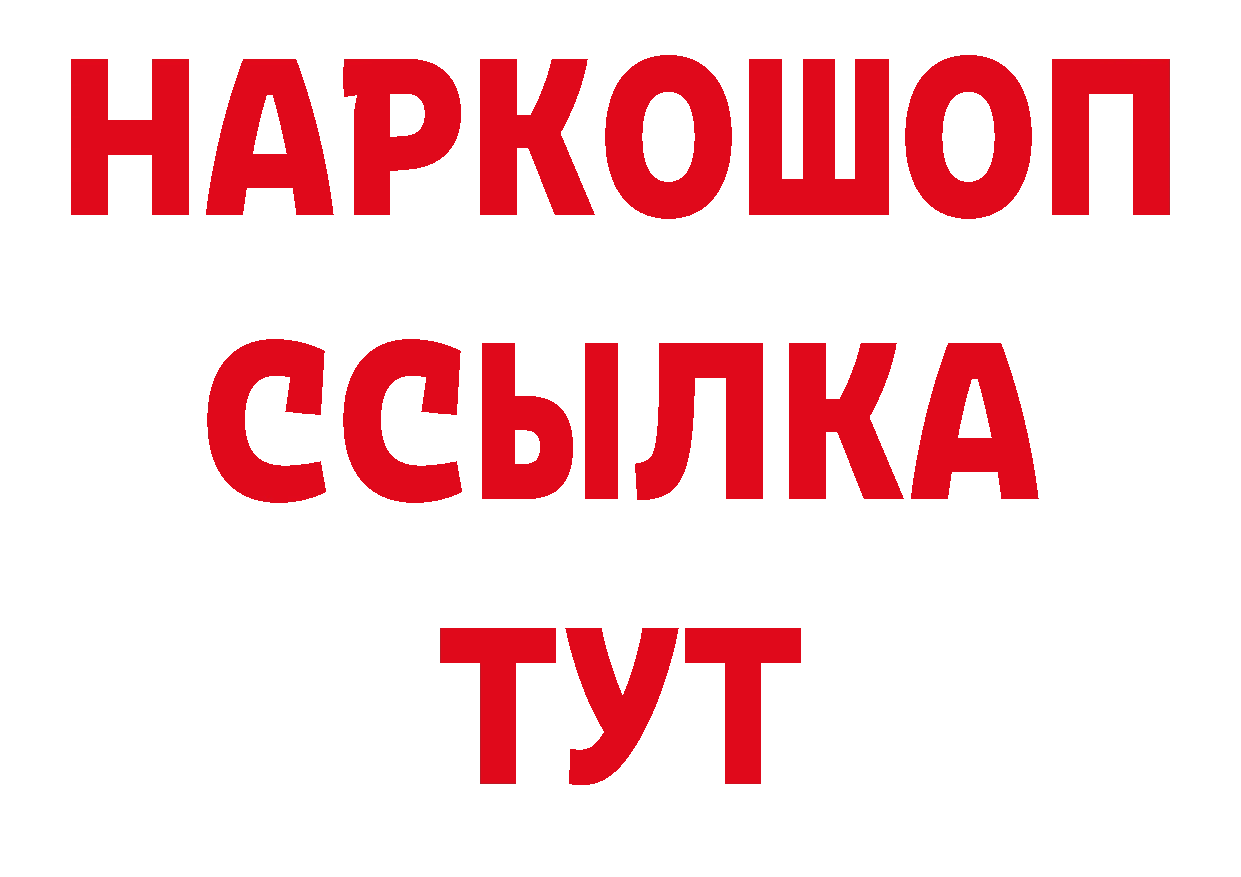 НАРКОШОП
ССЫЛКА
ТУТ